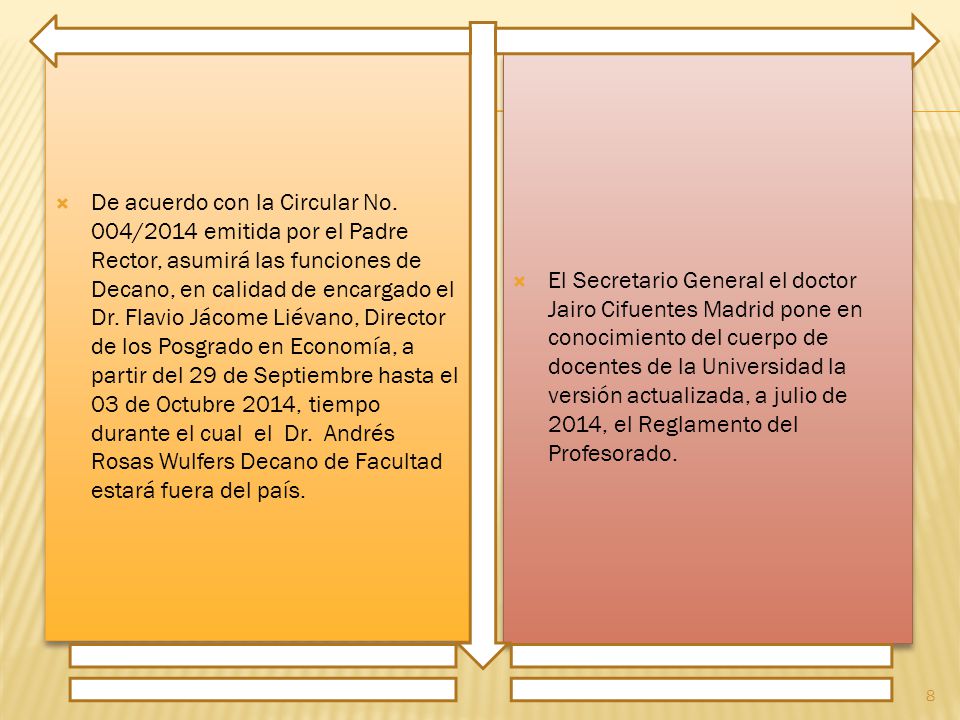 De acuerdo con la Circular No. 004/2014 emitida por el Padre Rector, asumirá las funciones de Decano, en calidad de encargado el Dr. Flavio Jácome Liévano, Director de los Posgrado en Economía, a partir del 29 de Septiembre hasta el 03 de Octubre 2014, tiempo durante el cual el Dr. Andrés Rosas Wulfers Decano de Facultad estará fuera del país.

El Secretario General el doctor Jairo Cifuentes Madrid pone en conocimiento del cuerpo de docentes de la Universidad la versión actualizada, a julio de 2014, el Reglamento del Profesorado.

8